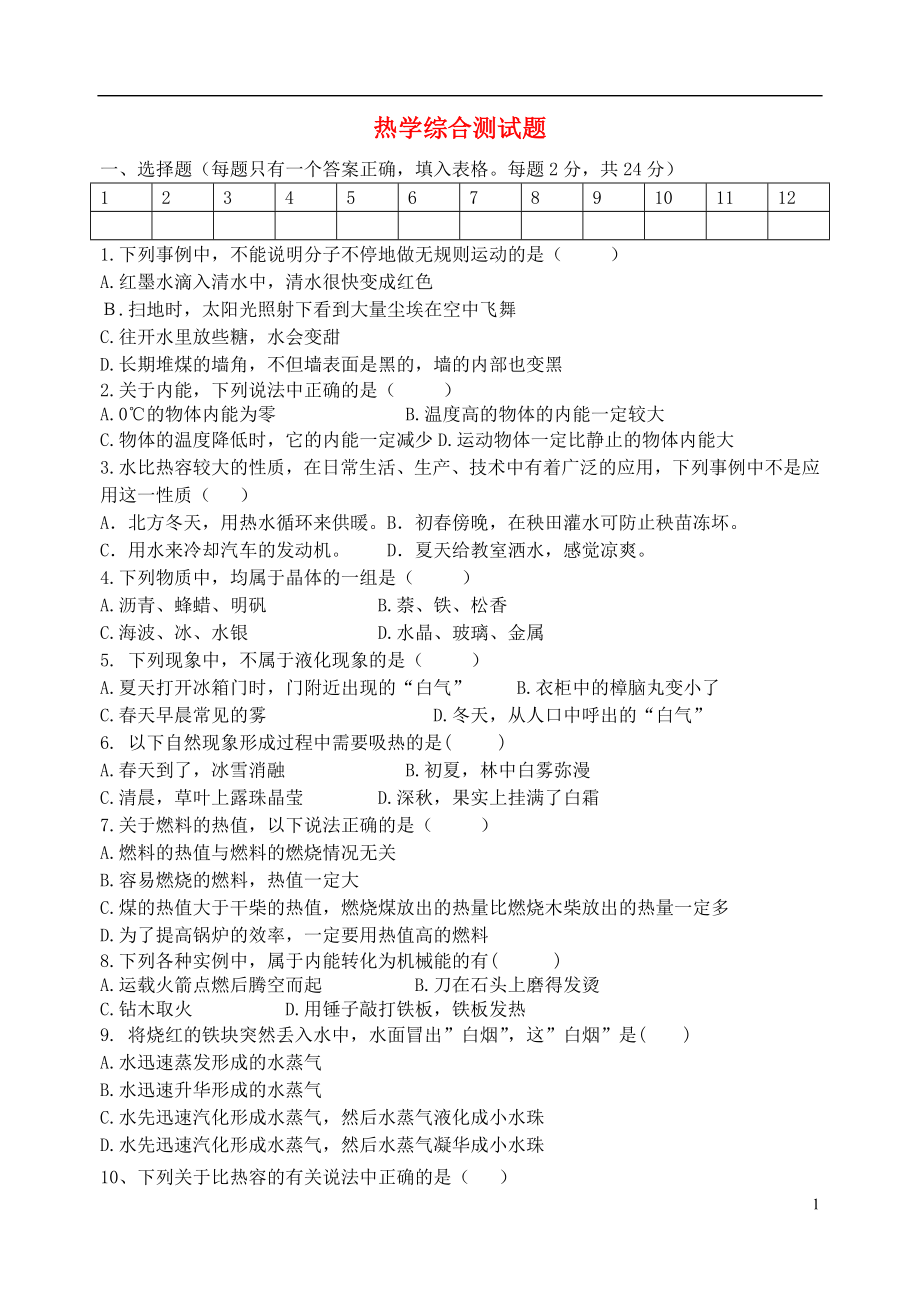 热学综合测试题

一、选择题（每题只有一个答案正确，填入表格。每题 2 分，共 24 分）

| 1 | 2 | 3 | 4 | 5 | 6 | 7 | 8 | 9 | 10 | 11 | 12 |
|---|---|---|---|---|---|---|---|---|---|---|---|
| | | | | | | | | | | | |

1.下列事例中，不能说明分子不停地做无规则运动的是（　　）
A.红墨水滴入清水中，清水很快变成红色
B.扫地时，太阳光照射下看到大量尘埃在空中飞舞
C.往开水里放些糖，水会变甜
D.长期堆煤的墙角，不但墙表面是黑的，墙的内部也变黑
2.关于内能，下列说法中正确的是（　　）
A.0℃的物体内能为零　　B.温度高的物体的内能一定较大
C.物体的温度降低时，它的内能一定减少 D.运动物体一定比静止的物体内能大
3.水比热容较大的性质，在日常生活、生产、技术中有着广泛的应用，下列事例中不是应用这一性质（　　）
A. 北方冬天，用热水循环来供暖。B. 初春傍晚，在秧田灌水可防止秧苗冻坏。
C. 用水来冷却汽车的发动机。　D. 夏天给教室洒水，感觉凉爽。
4.下列物质中，均属于晶体的一组是（　　）
A.沥青、蜂蜡、明矾　　B.萘、铁、松香
C.海波、冰、水银　　D.水晶、玻璃、金属
5. 下列现象中，不属于液化现象的是（　　）
A.夏天打开冰箱门时，门附近出现的“白气”　B.衣柜中的樟脑丸变小了
C.春天早晨常见的雾　　D.冬天，从人口中呼出的“白气”
6. 以下自然现象形成过程中需要吸热的是(　　)
A.春天到了，冰雪消融　　B.初夏，林中白雾弥漫
C.清晨，草叶上露珠晶莹　　D.深秋，果实上挂满了白霜
7.关于燃料的热值，以下说法正确的是（　　）
A.燃料的热值与燃料的燃烧情况无关
B.容易燃烧的燃料，热值一定大
C.煤的热值大于干柴的热值，燃烧煤放出的热量比燃烧木柴放出的热量一定多
D.为了提高锅炉的效率，一定要用热值高的燃料
8.下列各种实例中，属于内能转化为机械能的有(　　)
A.运载火箭点燃后腾空而起　　B.刀在石头上磨得发烫
C.钻木取火　　D.用锤子敲打铁板，铁板发热
9. 将烧红的铁块突然丢入水中，水面冒出”白烟”，这”白烟”是(　　)
A.水迅速蒸发形成的水蒸气
B.水迅速升华形成的水蒸气
C.水先迅速汽化形成水蒸气，然后水蒸气液化成小水珠
D.水先迅速汽化形成水蒸气，然后水蒸气凝华成小水珠
10、下列关于比热容的有关说法中正确的是（　　）

1